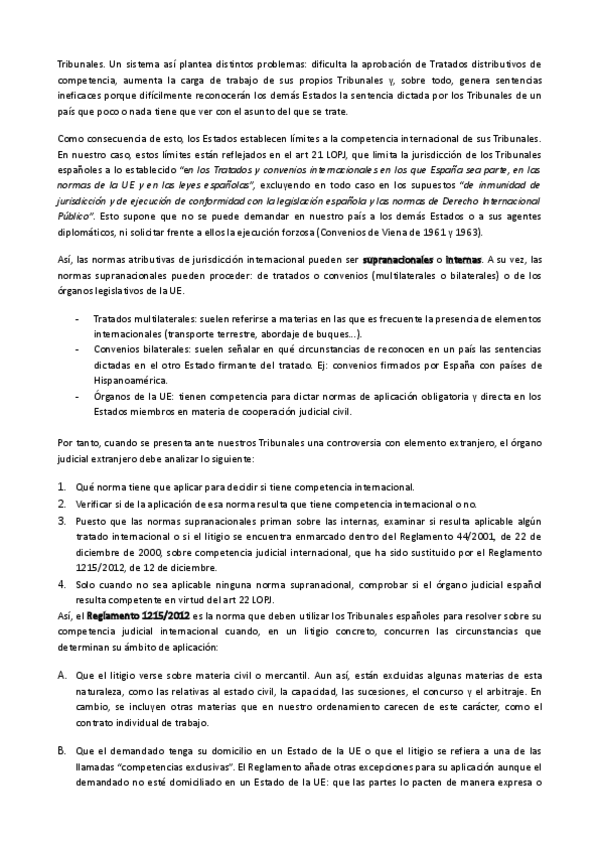 Tribunales. Un sistema así plantea distintos problemas: dificulta la aprobación de Tratados distributivos de competencia, aumenta la carga de trabajo de sus propios Tribunales y, sobre todo, genera sentencias ineficaces porque difícilmente reconocerán los demás Estados la sentencia dictada por los Tribunales de un país que poco o nada tiene que ver con el asunto del que se trate.

Como consecuencia de esto, los Estados establecen límites a la competencia internacional de sus Tribunales. En nuestro caso, estos límites están reflejados en el art 21 LOPJ, que limita la jurisdicción de los Tribunales españoles a lo establecido "en los Tratados y convenios internacionales en los que España sea parte, en las normas de la UE y en las leyes españolas", excluyendo en todo caso en los supuestos "de inmunidad de jurisdicción y de ejecución de conformidad con la legislación española y las normas de Derecho Internacional Público". Esto supone que no se puede demandar en nuestro país a los demás Estados o a sus agentes diplomáticos, ni solicitar frente a ellos la ejecución forzosa (Convenios de Viena de 1961 y 1963).

Así, las normas atributivas de jurisdicción internacional pueden ser supranacionales o internas. A su vez, las normas supranacionales pueden proceder: de tratados o convenios (multilaterales o bilaterales) o de los órganos legislativos de la UE.

- Tratados multilaterales: suelen referirse a materias en las que es frecuente la presencia de elementos internacionales (transporte terrestre, abordaje de buques...).
- Convenios bilaterales: suelen señalar en qué circunstancias de reconocen en un país las sentencias dictadas en el otro Estado firmante del tratado. Ej: convenios firmados por España con países de Hispanoamérica.
- Órganos de la UE: tienen competencia para dictar normas de aplicación obligatoria y directa en los Estados miembros en materia de cooperación judicial civil.

Por tanto, cuando se presenta ante nuestros Tribunales una controversia con elemento extranjero, el órgano judicial extranjero debe analizar lo siguiente:

1. Qué norma tiene que aplicar para decidir si tiene competencia internacional.
2. Verificar si de la aplicación de esa norma resulta que tiene competencia internacional o no.
3. Puesto que las normas supranacionales priman sobre las internas, examinar si resulta aplicable algún tratado internacional o si el litigio se encuentra enmarcado dentro del Reglamento 44/2001, de 22 de diciembre de 2000, sobre competencia judicial internacional, que ha sido sustituido por el Reglamento 1215/2012, de 12 de diciembre.
4. Solo cuando no sea aplicable ninguna norma supranacional, comprobar si el órgano judicial español resulta competente en virtud del art 22 LOPJ.

Así, el Reglamento 1215/2012 es la norma que deben utilizar los Tribunales españoles para resolver sobre su competencia judicial internacional cuando, en un litigio concreto, concurren las circunstancias que determinan su ámbito de aplicación:

A. Que el litigio verse sobre materia civil o mercantil. Aun así, están excluidas algunas materias de esta naturaleza, como las relativas al estado civil, la capacidad, las sucesiones, el concurso y el arbitraje. En cambio, se incluyen otras materias que en nuestro ordenamiento carecen de este carácter, como el contrato individual de trabajo.

B. Que el demandado tenga su domicilio en un Estado de la UE o que el litigio se refiera a una de las llamadas "competencias exclusivas". El Reglamento añade otras excepciones para su aplicación aunque el demandado no esté domiciliado en un Estado de la UE: que las partes lo pacten de manera expresa o